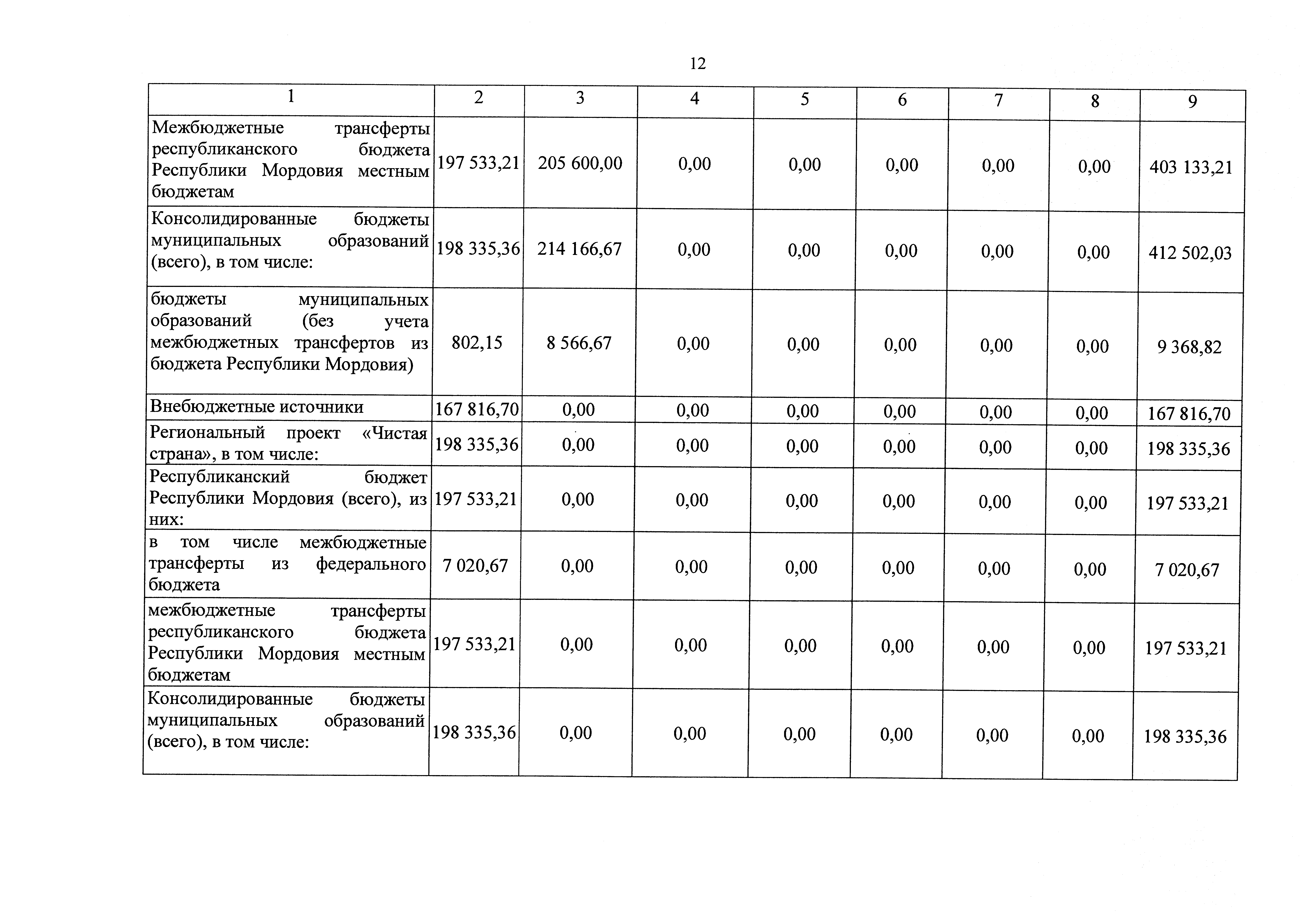 12

| 1 | 2 | 3 | 4 | 5 | 6 | 7 | 8 | 9 |
|---|---|---|---|---|---|---|---|---|
| Межбюджетные трансферты республиканского бюджета Республики Мордовия местным бюджетам | 197 533,21 | 205 600,00 | 0,00 | 0,00 | 0,00 | 0,00 | 0,00 | 403 133,21 |
| Консолидированные бюджеты муниципальных образований (всего), в том числе: | 198 335,36 | 214 166,67 | 0,00 | 0,00 | 0,00 | 0,00 | 0,00 | 412 502,03 |
| бюджеты муниципальных образований (без учета межбюджетных трансфертов из бюджета Республики Мордовия) | 802,15 | 8 566,67 | 0,00 | 0,00 | 0,00 | 0,00 | 0,00 | 9 368,82 |
| Внебюджетные источники | 167 816,70 | 0,00 | 0,00 | 0,00 | 0,00 | 0,00 | 0,00 | 167 816,70 |
| Региональный проект «Чистая страна», в том числе: | 198 335,36 | 0,00 | 0,00 | 0,00 | 0,00 | 0,00 | 0,00 | 198 335,36 |
| Республиканский бюджет Республики Мордовия (всего), из них: | 197 533,21 | 0,00 | 0,00 | 0,00 | 0,00 | 0,00 | 0,00 | 197 533,21 |
| в том числе межбюджетные трансферты из федерального бюджета | 7 020,67 | 0,00 | 0,00 | 0,00 | 0,00 | 0,00 | 0,00 | 7 020,67 |
| межбюджетные трансферты республиканского бюджета Республики Мордовия местным бюджетам | 197 533,21 | 0,00 | 0,00 | 0,00 | 0,00 | 0,00 | 0,00 | 197 533,21 |
| Консолидированные бюджеты муниципальных образований (всего), в том числе: | 198 335,36 | 0,00 | 0,00 | 0,00 | 0,00 | 0,00 | 0,00 | 198 335,36 |